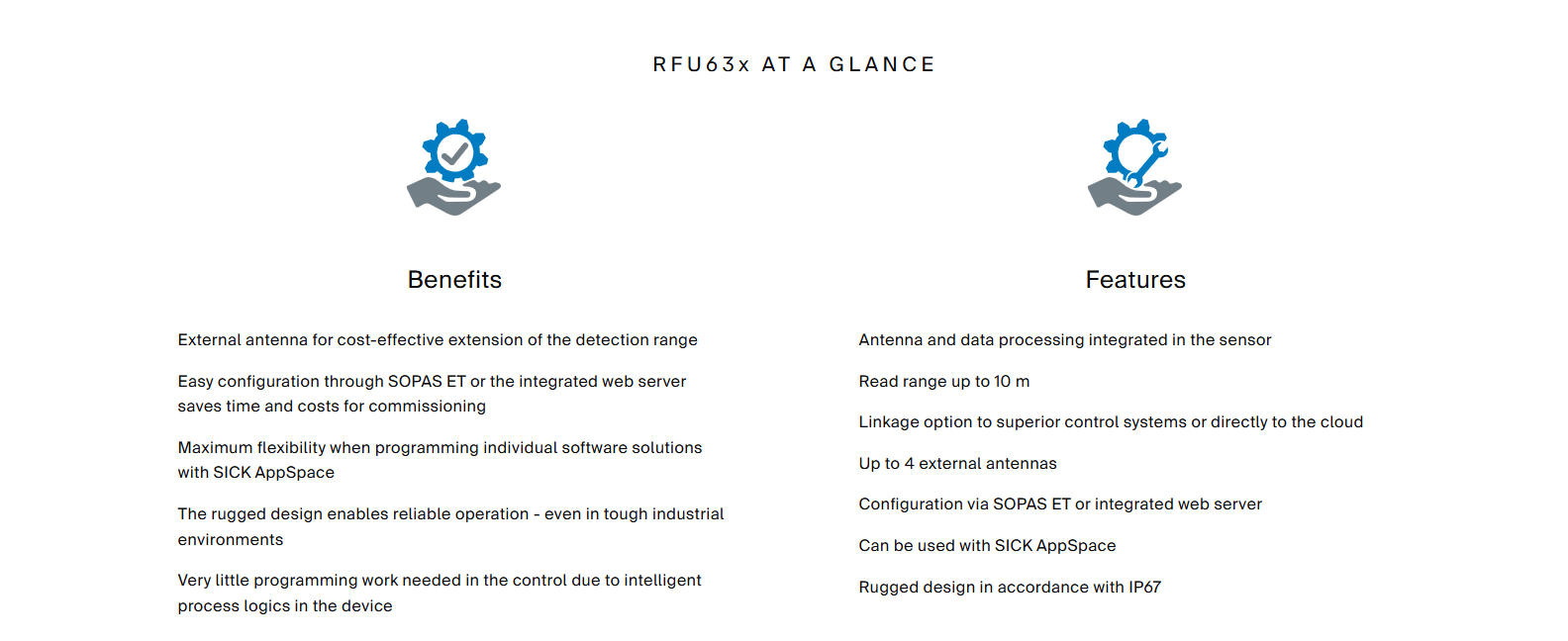 RFU63x AT A GLANCE

Benefits

External antenna for cost-effective extension of the detection range

Easy configuration through SOPAS ET or the integrated web server saves time and costs for commissioning

Maximum flexibility when programming individual software solutions with SICK AppSpace

The rugged design enables reliable operation - even in tough industrial environments

Very little programming work needed in the control due to intelligent process logics in the device

Features

Antenna and data processing integrated in the sensor

Read range up to 10 m

Linkage option to superior control systems or directly to the cloud

Up to 4 external antennas

Configuration via SOPAS ET or integrated web server

Can be used with SICK AppSpace

Rugged design in accordance with IP67